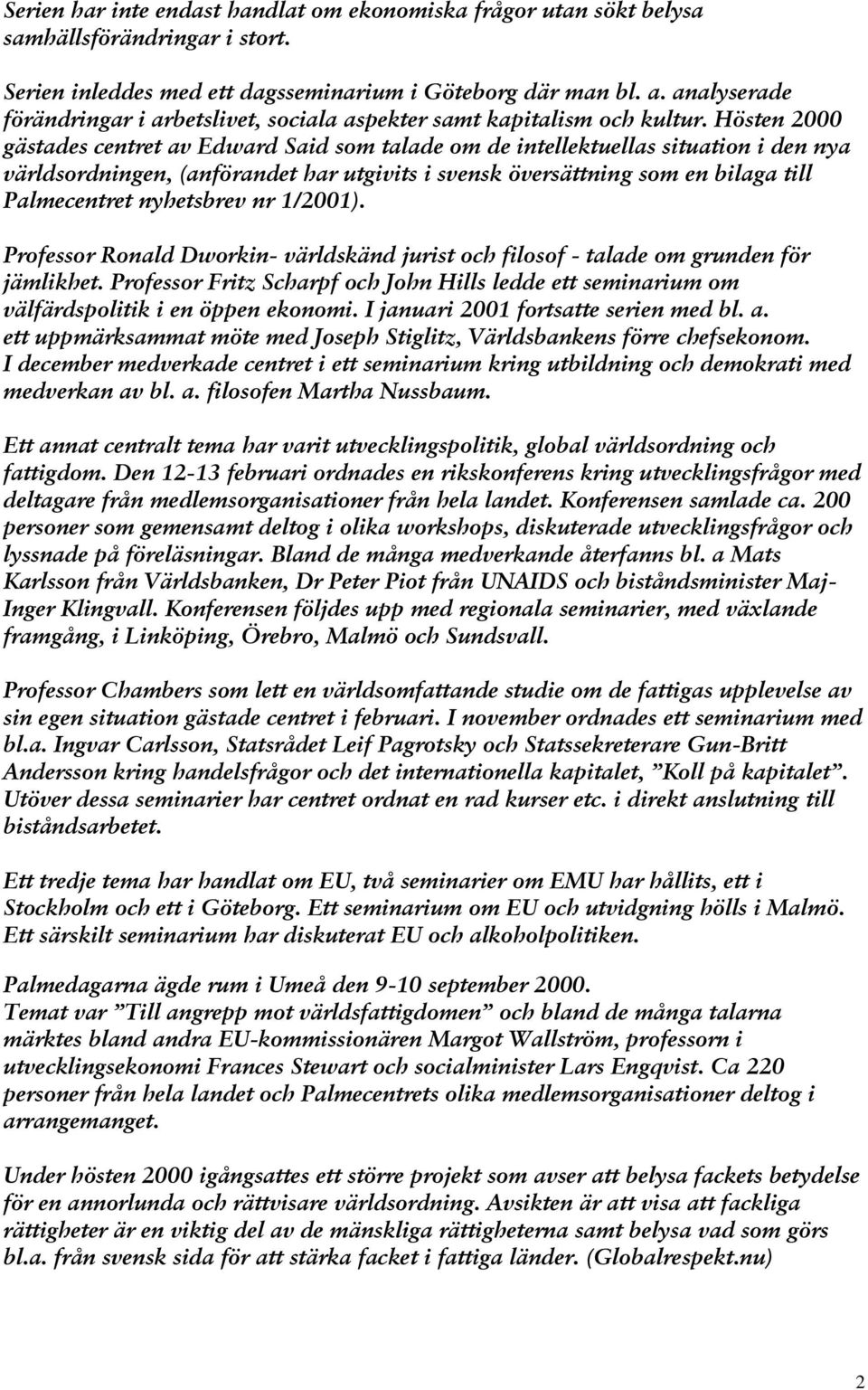 Serien har inte endast handlat om ekonomiska frågor utan sökt belysa samhällsförändringar i stort.

Serien inleddes med ett dagsseminarium i Göteborg där man bl. a. analyserade förändringar i arbetslivet, sociala aspekter samt kapitalism och kultur. Hösten 2000 gästades centret av Edward Said som talade om de intellektuellas situation i den nya världsordningen, (anförandet har utgivits i svensk översättning som en bilaga till Palmecentret nyhetsbrev nr 1/2001).

Professor Ronald Dworkin- världskänd jurist och filosof - talade om grunden för jämlikhet. Professor Fritz Scharpf och John Hills ledde ett seminarium om välfärdspolitik i en öppen ekonomi. I januari 2001 fortsatte serien med bl. a. ett uppmärksammat möte med Joseph Stiglitz, Världsbankens förre chefsekonom. I december medverkade centret i ett seminarium kring utbildning och demokrati med medverkan av bl. a. filosofen Martha Nussbaum.

Ett annat centralt tema har varit utvecklingspolitik, global världsordning och fattigdom. Den 12-13 februari ordnades en rikskonferens kring utvecklingsfrågor med deltagare från medlemsorganisationer från hela landet. Konferensen samlade ca. 200 personer som gemensamt deltog i olika workshops, diskuterade utvecklingsfrågor och lyssnade på föreläsningar. Bland de många medverkande återfanns bl. a Mats Karlsson från Världsbanken, Dr Peter Piot från UNAIDS och biståndsminister Maj-Inger Klingvall. Konferensen följdes upp med regionala seminarier, med växlande framgång, i Linköping, Örebro, Malmö och Sundsvall.

Professor Chambers som lett en världsomfattande studie om de fattigas upplevelse av sin egen situation gästade centret i februari. I november ordnades ett seminarium med bl.a. Ingvar Carlsson, Statsrådet Leif Pagrotsky och Statssekreterare Gun-Britt Andersson kring handelsfrågor och det internationella kapitalet, ”Koll på kapitalet”. Utöver dessa seminarier har centret ordnat en rad kurser etc. i direkt anslutning till biståndsarbetet.

Ett tredje tema har handlat om EU, två seminarier om EMU har hållits, ett i Stockholm och ett i Göteborg. Ett seminarium om EU och utvidgning hölls i Malmö. Ett särskilt seminarium har diskuterat EU och alkoholpolitiken.

Palmedagarna ägde rum i Umeå den 9-10 september 2000.
Temat var ”Till angrepp mot världsfattigdomen” och bland de många talarna märktes bland andra EU-kommissionären Margot Wallström, professorn i utvecklingsekonomi Frances Stewart och socialminister Lars Engqvist. Ca 220 personer från hela landet och Palmecentrets olika medlemsorganisationer deltog i arrangemanget.

Under hösten 2000 igångsattes ett större projekt som avser att belysa fackets betydelse för en annorlunda och rättvisare världsordning. Avsikten är att visa att fackliga rättigheter är en viktig del av de mänskliga rättigheterna samt belysa vad som görs bl.a. från svensk sida för att stärka facket i fattiga länder. (Globalrespekt.nu)

2